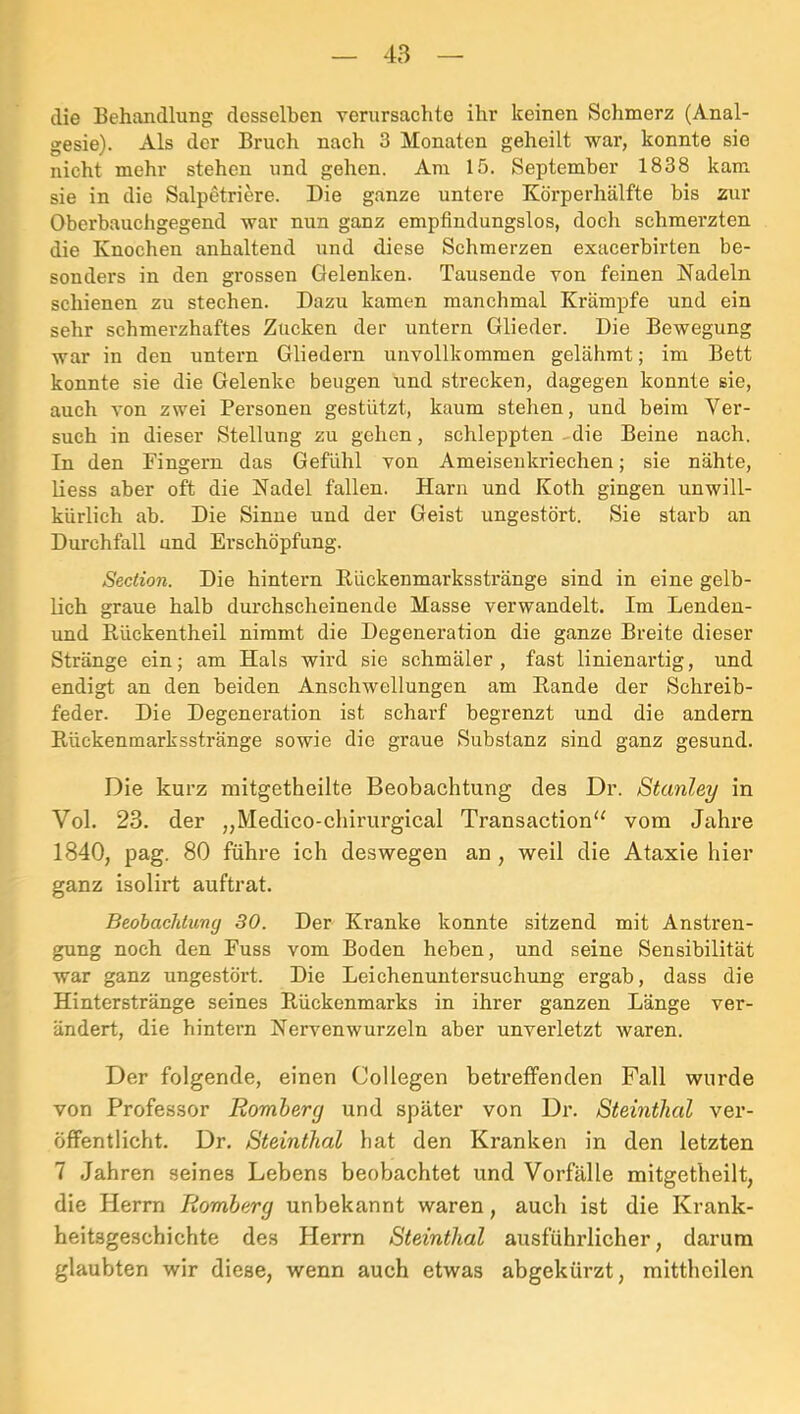 — 43 —

die Behandlung desselben verursachte ihr keinen Schmerz (Analgesie). Als der Bruch nach 3 Monaten geheilt war, konnte sie nicht mehr stehen und gehen. Am 15. September 1838 kam sie in die Salpêtrière. Die ganze untere Körperhälfte bis zur Oberbauchgegend war nun ganz empfindungslos, doch schmerzten die Knochen anhaltend und diese Schmerzen exacerbirten besonders in den grossen Gelenken. Tausende von feinen Nadeln schienen zu stechen. Dazu kamen manchmal Krämpfe und ein sehr schmerzhaftes Zucken der untern Glieder. Die Bewegung war in den untern Gliedern unvollkommen gelähmt; im Bett konnte sie die Gelenke beugen und strecken, dagegen konnte sie, auch von zwei Personen gestützt, kaum stehen, und beim Versuch in dieser Stellung zu gehen, schleppten die Beine nach. In den Fingern das Gefühl von Ameisenkriechen; sie nähte, liess aber oft die Nadel fallen. Harn und Koth gingen unwillkürlich ab. Die Sinne und der Geist ungestört. Sie starb an Durchfall und Erschöpfung.

Section. Die hintern Rückenmarksstränge sind in eine gelblich graue halb durchscheinende Masse verwandelt. Im Lenden- und Rückentheil nimmt die Degeneration die ganze Breite dieser Stränge ein; am Hals wird sie schmäler, fast linienartig, und endigt an den beiden Anschwellungen am Rande der Schreibfeder. Die Degeneration ist scharf begrenzt und die andern Rückenmarksstränge sowie die graue Substanz sind ganz gesund.

Die kurz mitgetheilte Beobachtung des Dr. Stanley in Vol. 23. der „Medico-chirurgical Transaction“ vom Jahre 1840, pag. 80 führe ich deswegen an, weil die Ataxie hier ganz isolirt auftrat.

Beobachtung 30. Der Kranke konnte sitzend mit Anstrengung noch den Fuss vom Boden heben, und seine Sensibilität war ganz ungestört. Die Leichenuntersuchung ergab, dass die Hinterstränge seines Rückenmarks in ihrer ganzen Länge verändert, die hintern Nervenwurzeln aber unverletzt waren.

Der folgende, einen Collegen betreffenden Fall wurde von Professor Romberg und später von Dr. Steinthal veröffentlicht. Dr. Steinthal hat den Kranken in den letzten 7 Jahren seines Lebens beobachtet und Vorfälle mitgetheilt, die Herrn Romberg unbekannt waren, auch ist die Krankheitsgeschichte des Herrn Steinthal ausführlicher, darum glaubten wir diese, wenn auch etwas abgekürzt, mittheilen